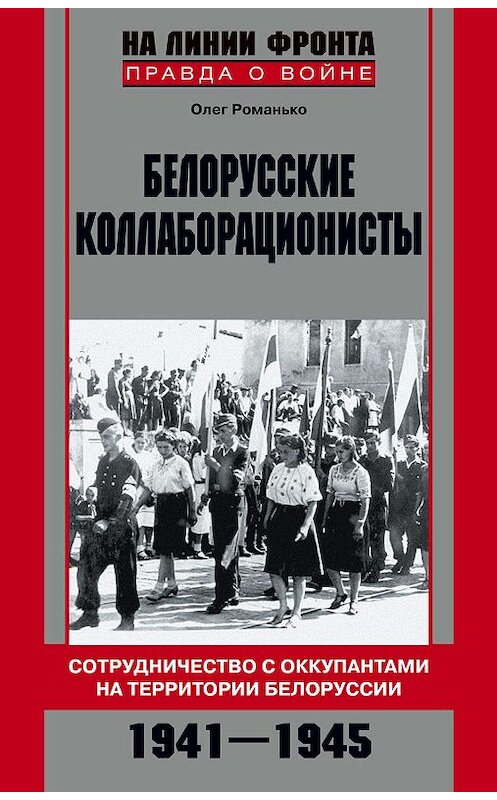 НА ЛИНИИ ФРОНТА
ПРАВДА О ВОЙНЕ

Олег Романько

БЕЛОРУССКИЕ КОЛЛАБОРАЦИОНИСТЫ

СОТРУДНИЧЕСТВО С ОККУПАНТАМИ НА ТЕРРИТОРИИ БЕЛОРУССИИ

1941—1945